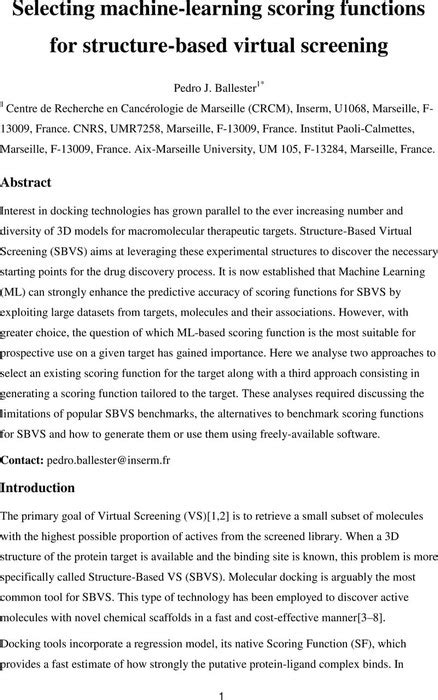 Selecting machine-learning scoring functions for structure-based virtual screening

Pedro J. Ballester$^{1*}$

$^{1}$ Centre de Recherche en Cancérologie de Marseille (CRCM), Inserm, U1068, Marseille, F-13009, France. CNRS, UMR7258, Marseille, F-13009, France. Institut Paoli-Calmettes, Marseille, F-13009, France. Aix-Marseille University, UM 105, F-13284, Marseille, France.

Abstract

Interest in docking technologies has grown parallel to the ever increasing number and diversity of 3D models for macromolecular therapeutic targets. Structure-Based Virtual Screening (SBVS) aims at leveraging these experimental structures to discover the necessary starting points for the drug discovery process. It is now established that Machine Learning (ML) can strongly enhance the predictive accuracy of scoring functions for SBVS by exploiting large datasets from targets, molecules and their associations. However, with greater choice, the question of which ML-based scoring function is the most suitable for prospective use on a given target has gained importance. Here we analyse two approaches to select an existing scoring function for the target along with a third approach consisting in generating a scoring function tailored to the target. These analyses required discussing the limitations of popular SBVS benchmarks, the alternatives to benchmark scoring functions for SBVS and how to generate them or use them using freely-available software.

Contact: pedro.ballester@inserm.fr

Introduction

The primary goal of Virtual Screening (VS)[1,2] is to retrieve a small subset of molecules with the highest possible proportion of actives from the screened library. When a 3D structure of the protein target is available and the binding site is known, this problem is more specifically called Structure-Based VS (SBVS). Molecular docking is arguably the most common tool for SBVS. This type of technology has been employed to discover active molecules with novel chemical scaffolds in a fast and cost-effective manner[3–8].

Docking tools incorporate a regression model, its native Scoring Function (SF), which provides a fast estimate of how strongly the putative protein-ligand complex binds. In

1